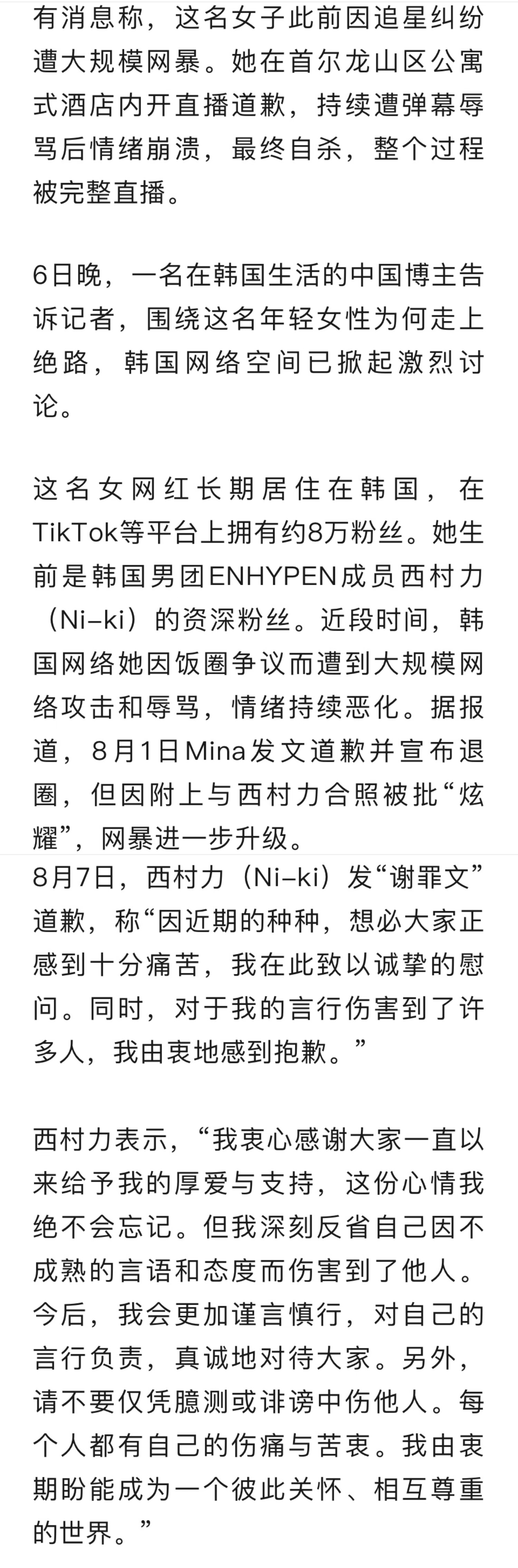 有消息称，这名女子此前因追星纠纷遭大规模网暴。她在首尔龙山区公寓式酒店内开直播道歉，持续遭弹幕辱骂后情绪崩溃，最终自杀，整个过程被完整直播。

6日晚，一名在韩国生活的中国博主告诉记者，围绕这名年轻女性为何走上绝路，韩国网络空间已掀起激烈讨论。

这名女网红长期居住在韩国，在TikTok等平台上拥有约8万粉丝。她生前是韩国男团ENHYPEN成员西村力（Ni-ki）的资深粉丝。近段时间，韩国网络她因饭圈争议而遭到大规模网络攻击和辱骂，情绪持续恶化。据报道，8月1日Mina发文道歉并宣布退圈，但因附上与西村力合照被批“炫耀”，网暴进一步升级。

8月7日，西村力（Ni-ki）发“谢罪文”道歉，称“因近期的种种，想必大家正感到十分痛苦，我在此致以诚挚的慰问。同时，对于我的言行伤害到了许多人，我由衷地感到抱歉。”

西村力表示，“我衷心感谢大家一直以来给予我的厚爱与支持，这份心情我绝不会忘记。但我深刻反省自己因不成熟的言语和态度而伤害到了他人。今后，我会更加谨言慎行，对自己的言行负责，真诚地对待大家。另外，请不要仅凭臆测或诽谤中伤他人。每个人都有自己的伤痛与苦衷。我由衷期盼能成为一个彼此关怀、相互尊重的世界。”